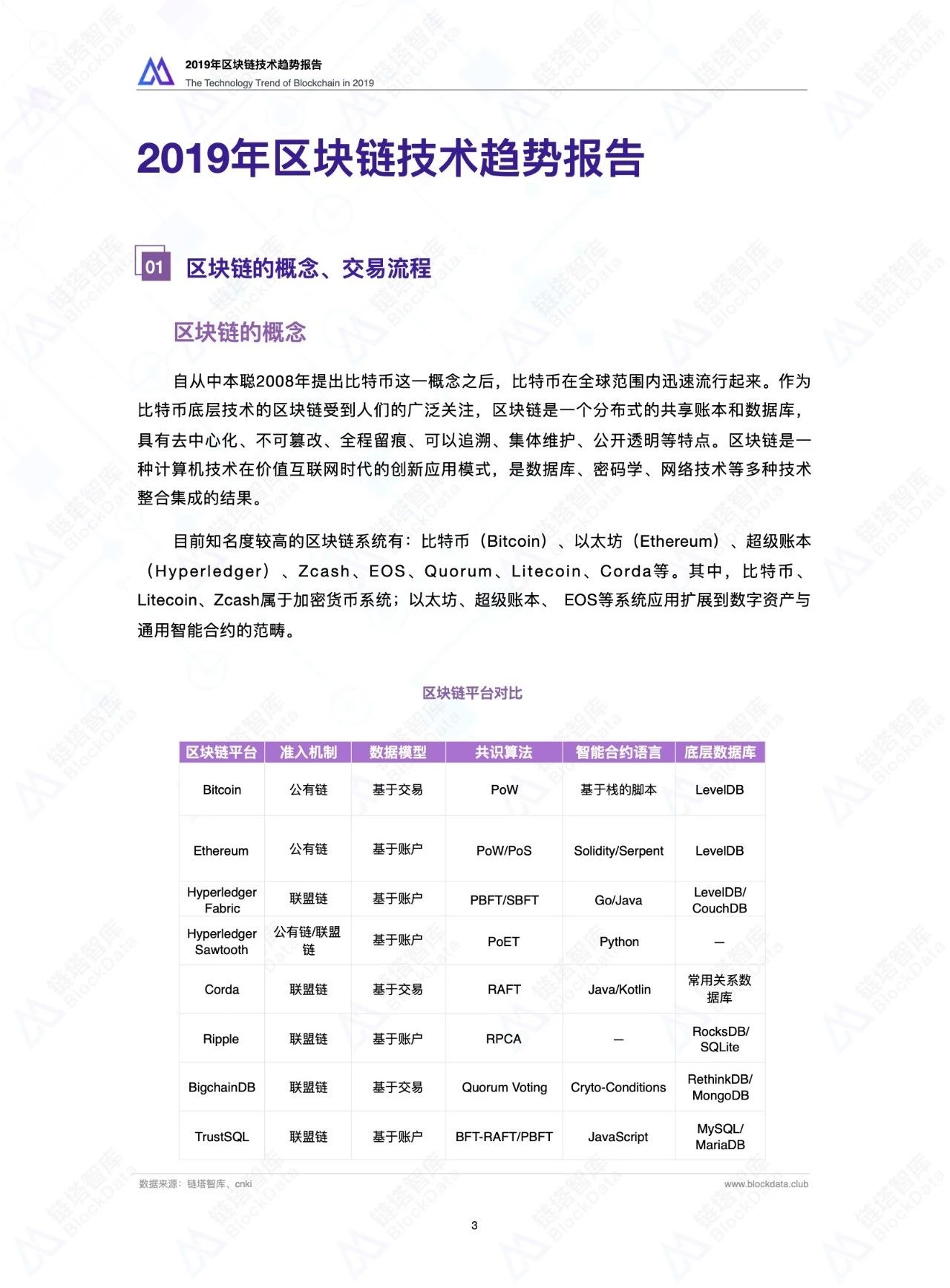 2019年区块链技术趋势报告
The Technology Trend of Blockchain in 2019

2019年区块链技术趋势报告

01 区块链的概念、交易流程

区块链的概念

自从中本聪2008年提出比特币这一概念之后，比特币在全球范围内迅速流行起来。作为比特币底层技术的区块链受到人们的广泛关注，区块链是一个分布式的共享账本和数据库，具有去中心化、不可篡改、全程留痕、可以追溯、集体维护、公开透明等特点。区块链是一种计算机技术在价值互联网时代的创新应用模式，是数据库、密码学、网络技术等多种技术整合集成的结果。

目前知名度较高的区块链系统有：比特币（Bitcoin）、以太坊（Ethereum）、超级账本（Hyperledger）、Zcash、EOS、Quorum、Litecoin、Corda等。其中，比特币、Litecoin、Zcash属于加密货币系统；以太坊、超级账本、 EOS等系统应用扩展到数字资产与通用智能合约的范畴。

区块链平台对比

| 区块链平台 | 准入机制 | 数据模型 | 共识算法 | 智能合约语言 | 底层数据库 |
|---|---|---|---|---|---|
| Bitcoin | 公有链 | 基于交易 | PoW | 基于栈的脚本 | LevelDB |
| Ethereum | 公有链 | 基于账户 | PoW/PoS | Solidity/Serpent | LevelDB |
| Hyperledger Fabric | 联盟链 | 基于账户 | PBFT/SBFT | Go/Java | LevelDB/ CouchDB |
| Hyperledger Sawtooth | 公有链/联盟链 | 基于账户 | PoET | Python | — |
| Corda | 联盟链 | 基于交易 | RAFT | Java/Kotlin | 常用关系数据库 |
| Ripple | 联盟链 | 基于账户 | RPCA | — | RocksDB/ SQLite |
| BigchainDB | 联盟链 | 基于交易 | Quorum Voting | Cryto-Conditions | RethinkDB/ MongoDB |
| TrustSQL | 联盟链 | 基于账户 | BFT-RAFT/PBFT | JavaScript | MySQL/ MariaDB |

数据来源：链塔智库、cnki
www.blockdata.club

3